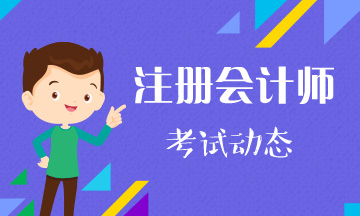 注册会计师

考试动态